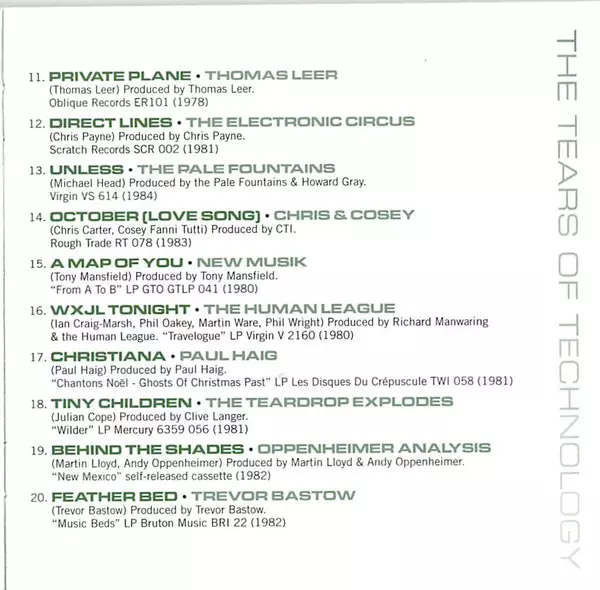 11. PRIVATE PLANE • THOMAS LEER
(Thomas Leer) Produced by Thomas Leer.
Oblique Records ER101 (1978)

12. DIRECT LINES • THE ELECTRONIC CIRCUS
(Chris Payne) Produced by Chris Payne.
Scratch Records SCR 002 (1981)

13. UNLESS • THE PALE FOUNTAINS
(Michael Head) Produced by the Pale Fountains & Howard Gray.
Virgin VS 614 (1984)

14. OCTOBER (LOVE SONG) • CHRIS & COSEY
(Chris Carter, Cosey Fanni Tutti) Produced by CTI.
Rough Trade RT 078 (1983)

15. A MAP OF YOU • NEW MUSIK
(Tony Mansfield) Produced by Tony Mansfield.
"From A To B" LP GTO GTLP 041 (1980)

16. WXJL TONIGHT • THE HUMAN LEAGUE
(Ian Craig-Marsh, Phil Oakey, Martin Ware, Phil Wright) Produced by Richard Manwaring & the Human League. "Travelogue" LP Virgin V 2160 (1980)

17. CHRISTIANA • PAUL HAIG
(Paul Haig) Produced by Paul Haig.
"Chantons Noël - Ghosts Of Christmas Past" LP Les Disques Du Crépuscule TWI 058 (1981)

18. TINY CHILDREN • THE TEARDROP EXPLODES
(Julian Cope) Produced by Clive Langer.
"Wilder" LP Mercury 6359 056 (1981)

19. BEHIND THE SHADES • OPPENHEIMER ANALYSIS
(Martin Lloyd, Andy Oppenheimer) Produced by Martin Lloyd & Andy Oppenheimer.
"New Mexico" self-released cassette (1982)

20. FEATHER BED • TREVOR BASTOW
(Trevor Bastow) Produced by Trevor Bastow.
"Music Beds" LP Bruton Music BRI 22 (1982)

THE TEARS OF TECHNOLOGY